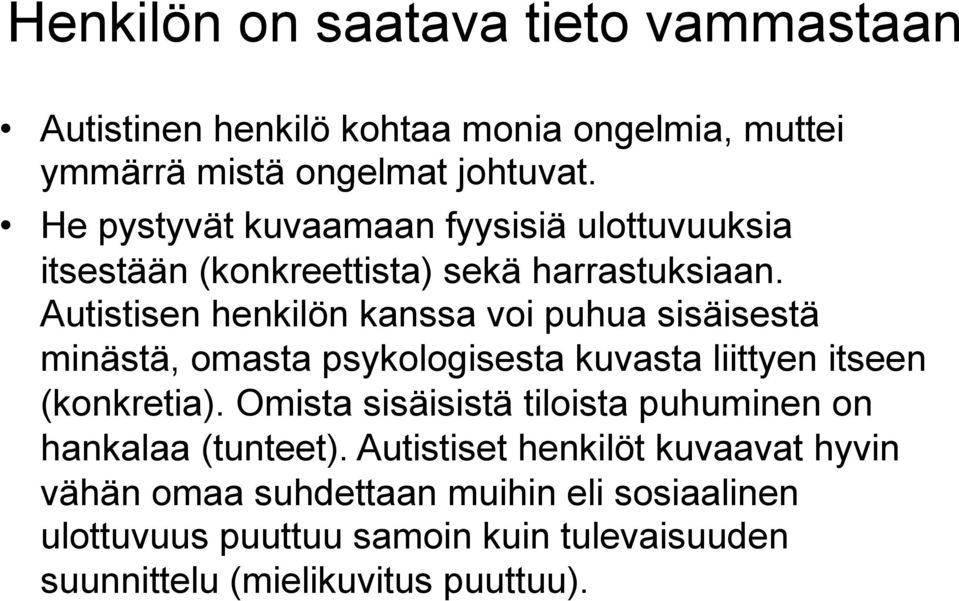 Henkilön on saatava tieto vammastaan

• Autistinen henkilö kohtaa monia ongelmia, muttei ymmärrä mistä ongelmat johtuvat.
• He pystyvät kuvaamaan fyysisiä ulottuvuuksia itsestään (konkreettista) sekä harrastuksiaan. Autistisen henkilön kanssa voi puhua sisäisestä minästä, omasta psykologisesta kuvasta liittyen itseen (konkretia). Omista sisäisistä tiloista puhuminen on hankalaa (tunteet). Autistiset henkilöt kuvaavat hyvin vähän omaa suhdettaan muihin eli sosiaalinen ulottuvuus puuttuu samoin kuin tulevaisuuden suunnittelu (mielikuvitus puuttuu).